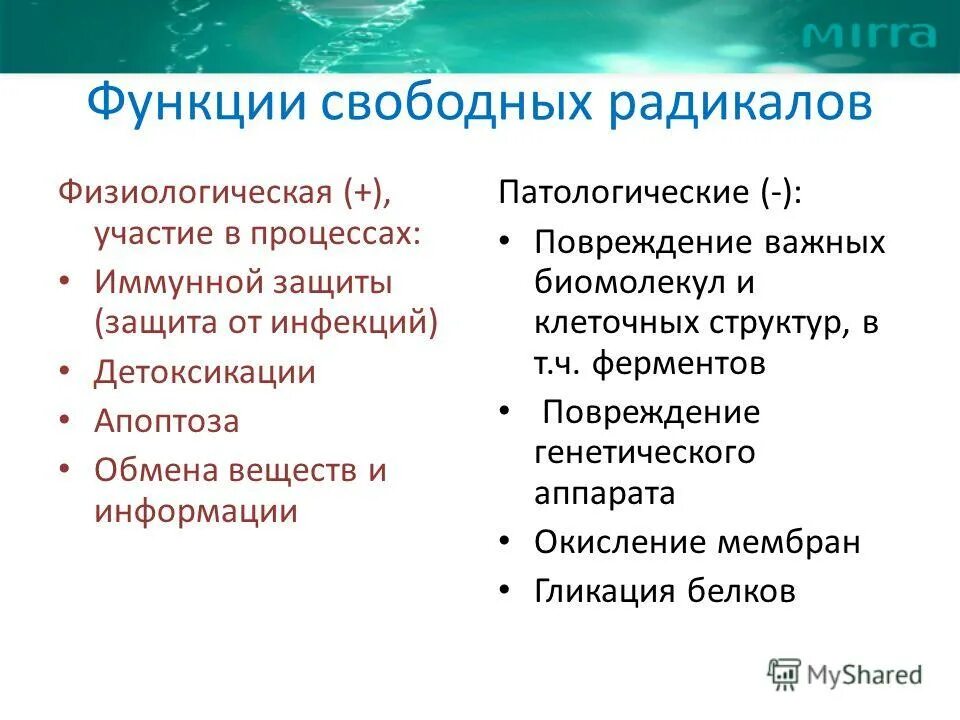 MIRRA

Функции свободных радикалов

Физиологическая (+), участие в процессах:
• Иммунной защиты (защита от инфекций)
• Детоксикации
• Апоптоза
• Обмена веществ и информации

Патологические (-):
• Повреждение важных биомолекул и клеточных структур, в т.ч. ферментов
• Повреждение генетического аппарата
• Окисление мембран
• Гликация белков

MyShared